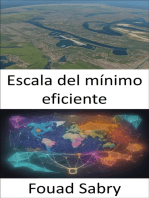 Escala del mínimo eficiente

Fouad Sabry